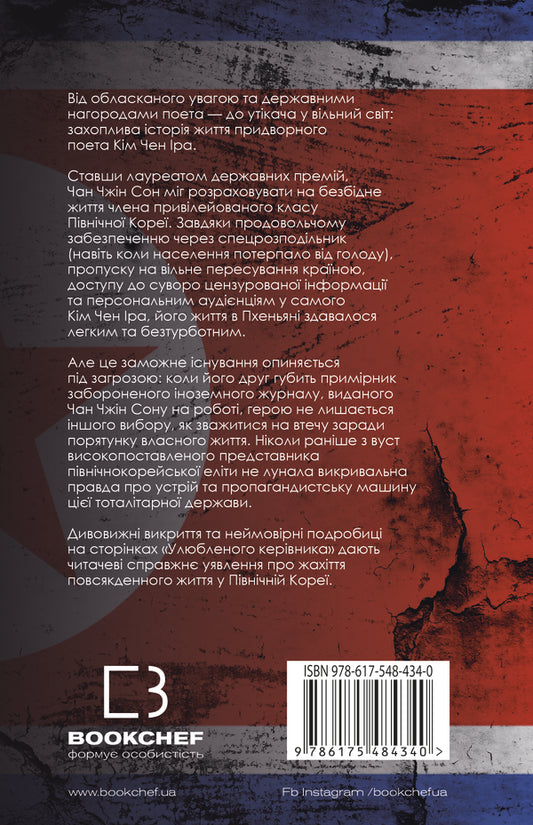 Від обласканого увагою та державними нагородами поета — до утікача у вільний світ: захоплива історія життя придворного поета Кім Чен Іра.

Ставши лауреатом державних премій, Чан Чжін Сон міг розраховувати на безбідне життя члена привілейованого класу Північної Кореї. Завдяки продовольчому забезпеченню через спецрозподільник (навіть коли населення потерпало від голоду), пропуску на вільне пересування країною, доступу до суворо цензурованої інформації та персональним аудієнціям у самого Кім Чен Іра, його життя в Пхеньяні здавалося легким та безтурботним.

Але це заможне існування опиняється під загрозою: коли його друг губить примірник забороненого іноземного журналу, виданого Чан Чжін Сону на роботі, герою не лишається іншого вибору, як зважитися на втечу заради порятунку власного життя. Ніколи раніше з вуст високопоставленого представника північнокорейської еліти не лунала викривальна правда про устрій та пропагандистську машину цієї тоталітарної держави.

Дивовижні викриття та неймовірні подробиці на сторінках «Улюбленого керівника» дають читачеві справжнє уявлення про жахіття повсякденного життя у Північній Кореї.

BOOKCHEF
формує особистість

ISBN 978-617-548-434-0

9 786175 484340 >

www.bookchef.ua

Fb Instagram /bookchefua